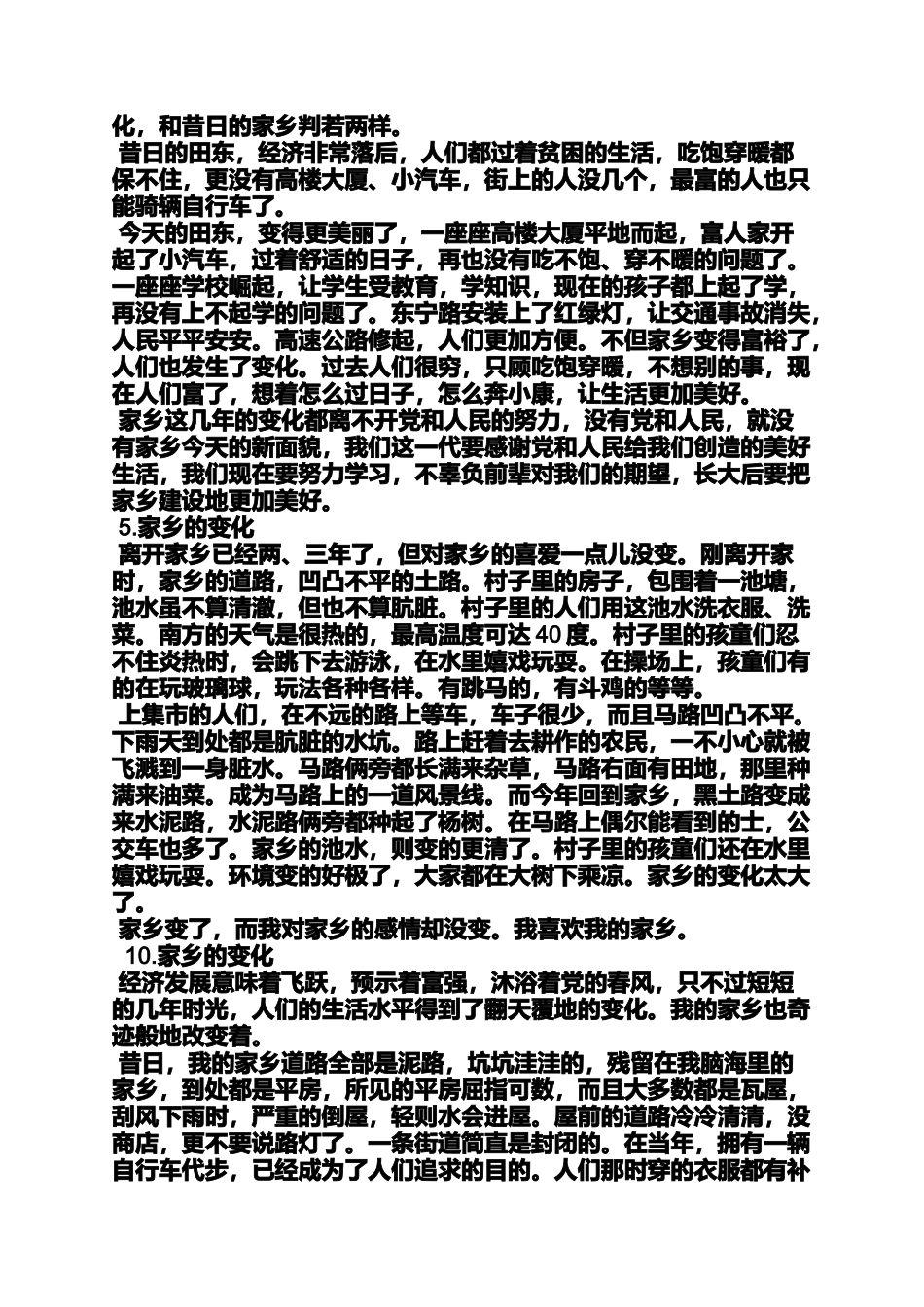 化，和昔日的家乡判若两样。

昔日的田东，经济非常落后，人们都过着贫困的生活，吃饱穿暖都保不住，更没有高楼大厦、小汽车，街上的人没几个，最富的人也只能骑辆自行车了。

今天的田东，变得更美丽了，一座座高楼大厦平地而起，富人家开起了小汽车，过着舒适的日子，再也没有吃不饱、穿不暖的问题了。一座座学校崛起，让学生受教育，学知识，现在的孩子都上起了学，再没有上不起学的问题了。东宁路安装上了红绿灯，让交通事故消失，人民平平安安。高速公路修起，人们更加方便。不但家乡变得富裕了，人们也发生了变化。过去人们很穷，只顾吃饱穿暖，不想别的事，现在人们富了，想着怎么过日子，怎么奔小康，让生活更加美好。

家乡这几年的变化都离不开党和人民的努力，没有党和人民，就没有家乡今天的新面貌，我们这一代要感谢党和人民给我们创造的美好生活，我们现在要努力学习，不辜负前辈对我们的期望，长大后要把家乡建设地更加美好。

5.家乡的变化

离开家乡已经两、三年了，但对家乡的喜爱一点儿没变。刚离开家时，家乡的道路，凹凸不平的土路。村子里的房子，包围着一池塘，池水虽不算清澈，但也不算肮脏。村子里的人们用这池水洗衣服、洗菜。南方的天气是很热的，最高温度可达 40 度。村子里的孩童们忍不住炎热时，会跳下去游泳，在水里嬉戏玩耍。在操场上，孩童们有的在玩玻璃球，玩法各种各样。有跳马的，有斗鸡的等等。

上集市的人们，在不远的路上等车，车子很少，而且马路凹凸不平。下雨天到处都是肮脏的水坑。路上赶着去耕作的农民，一不小心就被飞溅到一身脏水。马路俩旁都长满来杂草，马路右面有田地，那里种满来油菜。成为马路上的一道风景线。而今年回到家乡，黑土路变成来水泥路，水泥路俩旁都种起了杨树。在马路上偶尔能看到的士，公交车也多了。家乡的池水，则变的更清了。村子里的孩童们还在水里嬉戏玩耍。环境变的好极了，大家都在大树下乘凉。家乡的变化太大了。

家乡变了，而我对家乡的感情却没变。我喜欢我的家乡。

10.家乡的变化

经济发展意味着飞跃，预示着富强，沐浴着党的春风，只不过短短的几年时光，人们的生活水平得到了翻天覆地的变化。我的家乡也奇迹般地改变着。

昔日，我的家乡道路全部是泥路，坑坑洼洼的，残留在我脑海里的家乡，到处都是平房，所见的平房屈指可数，而且大多数都是瓦屋，刮风下雨时，严重的倒屋，轻则水会进屋。屋前的道路冷冷清清，没商店，更不要说路灯了。一条街道简直是封闭的。在当年，拥有一辆自行车代步，已经成为了人们追求的目的。人们那时穿的衣服都有补